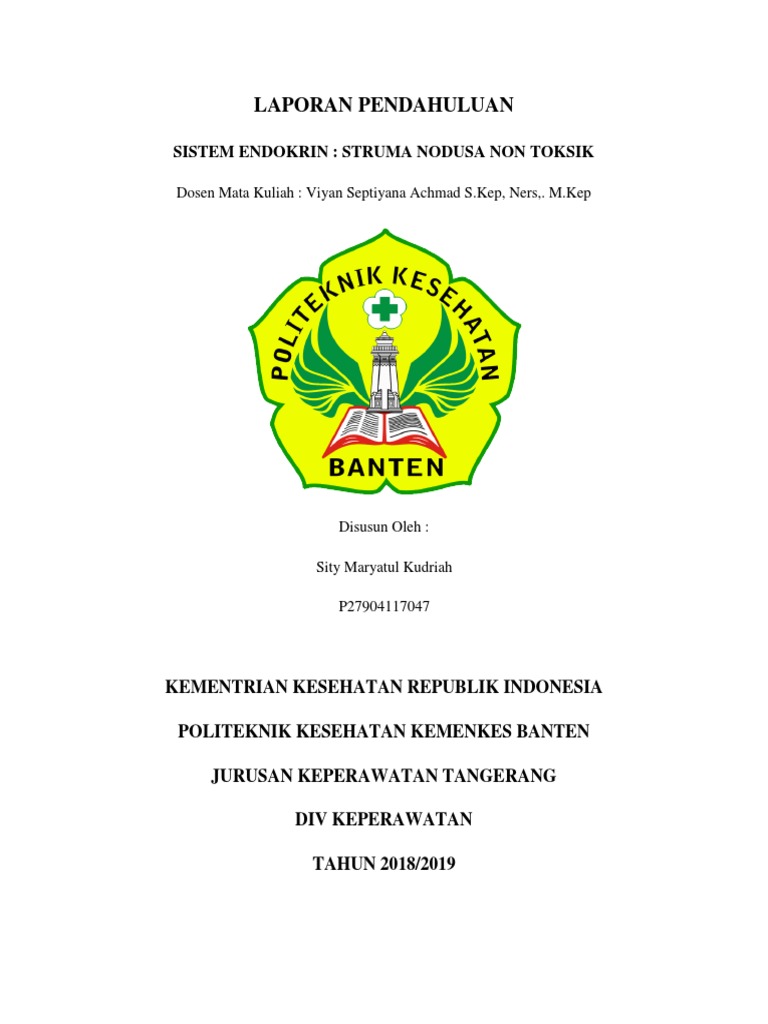 LAPORAN PENDAHULUAN

SISTEM ENDOKRIN : STRUMA NODUSA NON TOKSIK

Dosen Mata Kuliah : Viyan Septiyana Achmad S.Kep, Ners,. M.Kep

POLITEKNIK KESEHATAN

BANTEN

Disusun Oleh :

Sity Maryatul Kudriah

P27904117047

KEMENTRIAN KESEHATAN REPUBLIK INDONESIA

POLITEKNIK KESEHATAN KEMENKES BANTEN

JURUSAN KEPERAWATAN TANGERANG

DIV KEPERAWATAN

TAHUN 2018/2019